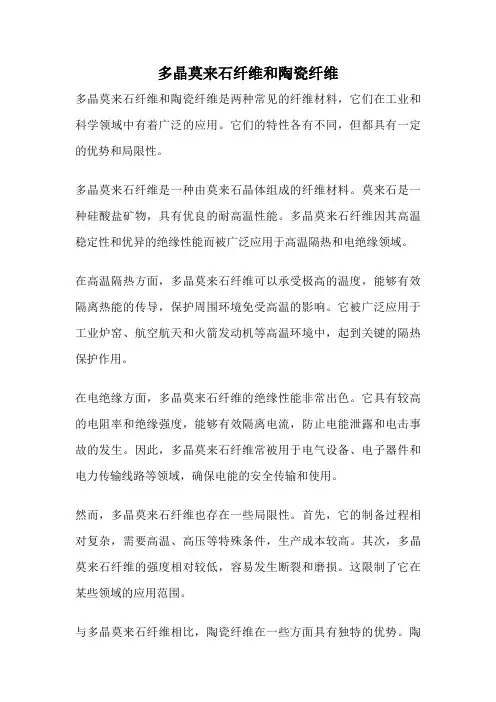 多晶莫来石纤维和陶瓷纤维

多晶莫来石纤维和陶瓷纤维是两种常见的纤维材料，它们在工业和科学领域中有着广泛的应用。它们的特性各有不同，但都具有一定的优势和局限性。

多晶莫来石纤维是一种由莫来石晶体组成的纤维材料。莫来石是一种硅酸盐矿物，具有优良的耐高温性能。多晶莫来石纤维因其高温稳定性和优异的绝缘性能而被广泛应用于高温隔热和电绝缘领域。

在高温隔热方面，多晶莫来石纤维可以承受极高的温度，能够有效隔离热能的传导，保护周围环境免受高温的影响。它被广泛应用于工业炉窑、航空航天和火箭发动机等高温环境中，起到关键的隔热保护作用。

在电绝缘方面，多晶莫来石纤维的绝缘性能非常出色。它具有较高的电阻率和绝缘强度，能够有效隔离电流，防止电能泄露和电击事故的发生。因此，多晶莫来石纤维常被用于电气设备、电子器件和电力传输线路等领域，确保电能的安全传输和使用。

然而，多晶莫来石纤维也存在一些局限性。首先，它的制备过程相对复杂，需要高温、高压等特殊条件，生产成本较高。其次，多晶莫来石纤维的强度相对较低，容易发生断裂和磨损。这限制了它在某些领域的应用范围。

与多晶莫来石纤维相比，陶瓷纤维在一些方面具有独特的优势。陶